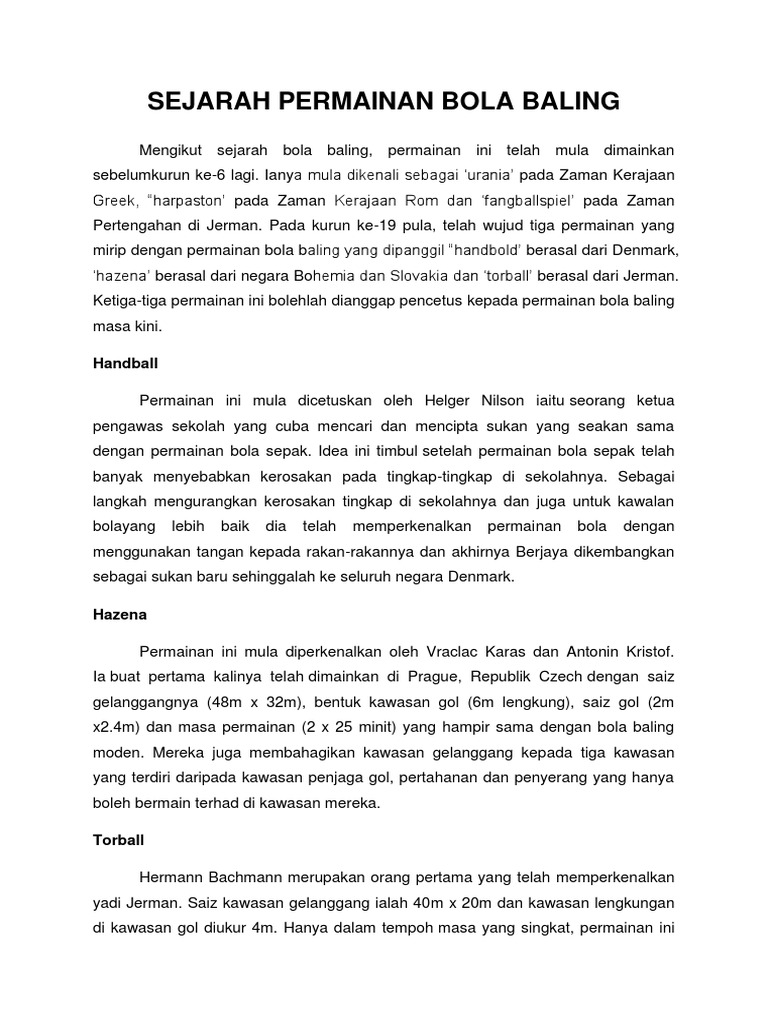 SEJARAH PERMAINAN BOLA BALING

Mengikut sejarah bola baling, permainan ini telah mula dimainkan sebelumkurun ke-6 lagi. Ianya mula dikenali sebagai 'urania' pada Zaman Kerajaan Greek, "harpaston' pada Zaman Kerajaan Rom dan 'fangballspiel' pada Zaman Pertengahan di Jerman. Pada kurun ke-19 pula, telah wujud tiga permainan yang mirip dengan permainan bola baling yang dipanggil "handbold' berasal dari Denmark, 'hazena' berasal dari negara Bohemia dan Slovakia dan 'torball' berasal dari Jerman. Ketiga-tiga permainan ini bolehlah dianggap pencetus kepada permainan bola baling masa kini.

Handball

Permainan ini mula dicetuskan oleh Helger Nilson iaitu seorang ketua pengawas sekolah yang cuba mencari dan mencipta sukan yang seakan sama dengan permainan bola sepak. Idea ini timbul setelah permainan bola sepak telah banyak menyebabkan kerosakan pada tingkap-tingkap di sekolahnya. Sebagai langkah mengurangkan kerosakan tingkap di sekolahnya dan juga untuk kawalan bolayang lebih baik dia telah memperkenalkan permainan bola dengan menggunakan tangan kepada rakan-rakannya dan akhirnya Berjaya dikembangkan sebagai sukan baru sehinggalah ke seluruh negara Denmark.

Hazena

Permainan ini mula diperkenalkan oleh Vraclac Karas dan Antonin Kristof. Ia buat pertama kalinya telah dimainkan di Prague, Republik Czech dengan saiz gelanggangnya (48m x 32m), bentuk kawasan gol (6m lengkung), saiz gol (2m x2.4m) dan masa permainan (2 x 25 minit) yang hampir sama dengan bola baling moden. Mereka juga membahagikan kawasan gelanggang kepada tiga kawasan yang terdiri daripada kawasan penjaga gol, pertahanan dan penyerang yang hanya boleh bermain terhad di kawasan mereka.

Torball

Hermann Bachmann merupakan orang pertama yang telah memperkenalkan yadi Jerman. Saiz kawasan gelanggang ialah 40m x 20m dan kawasan lengkungan di kawasan gol diukur 4m. Hanya dalam tempoh masa yang singkat, permainan ini